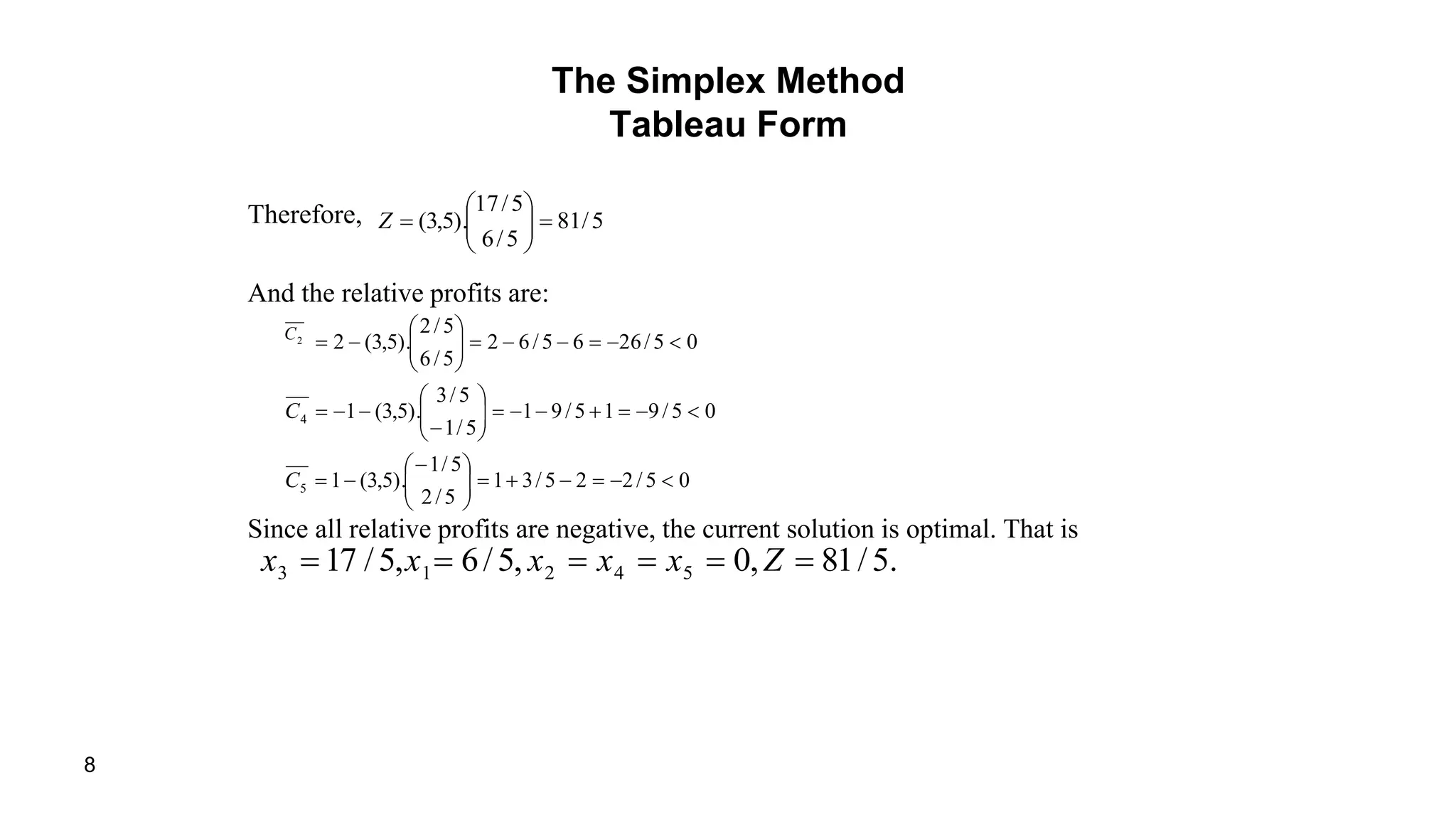 The Simplex Method
Tableau Form

Therefore, $Z = (3,5).\begin{pmatrix} 17/5 \\ 6/5 \end{pmatrix} = 81/5$

And the relative profits are:

$\overline{C_2} = 2 - (3,5).\begin{pmatrix} 2/5 \\ 6/5 \end{pmatrix} = 2 - 6/5 - 6 = -26/5 < 0$

$\overline{C_4} = -1 - (3,5).\begin{pmatrix} 3/5 \\ -1/5 \end{pmatrix} = -1 - 9/5 + 1 = -9/5 < 0$

$\overline{C_5} = 1 - (3,5).\begin{pmatrix} -1/5 \\ 2/5 \end{pmatrix} = 1 + 3/5 - 2 = -2/5 < 0$

Since all relative profits are negative, the current solution is optimal. That is

$x_3 = 17/5, x_1 = 6/5, x_2 = x_4 = x_5 = 0, Z = 81/5.$

8